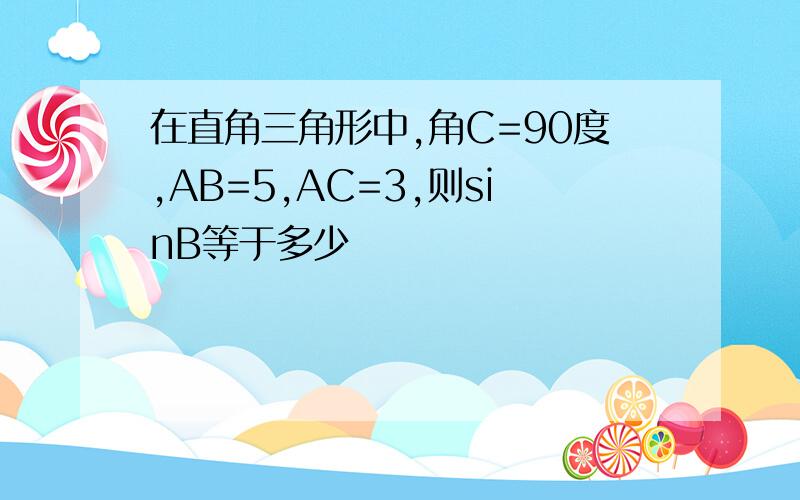 在直角三角形中,角C=90度,AB=5,AC=3,则sinB等于多少